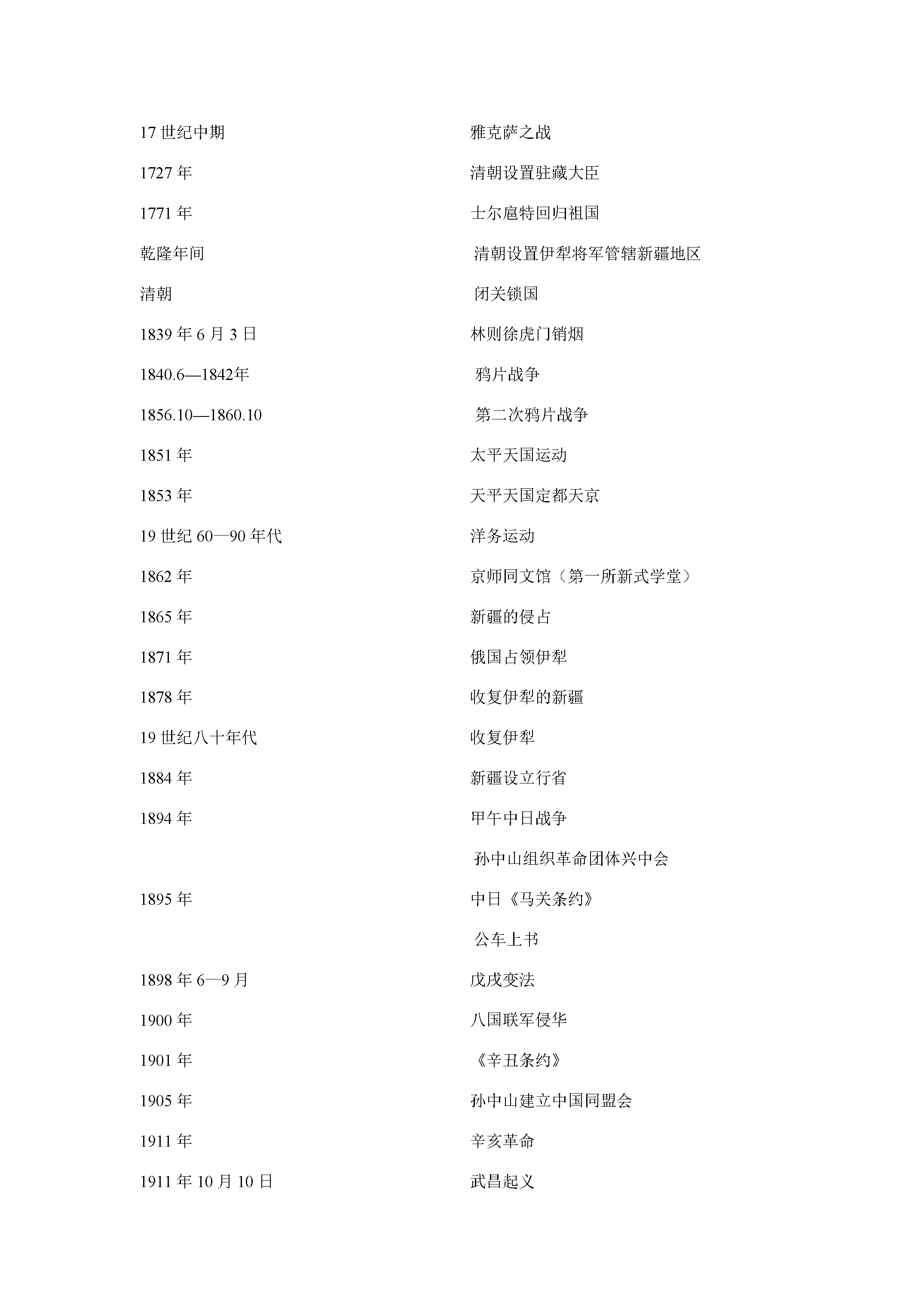 17世纪中期 雅克萨之战

1727年 清朝设置驻藏大臣

1771年 士尔扈特回归祖国

乾隆年间 清朝设置伊犁将军管辖新疆地区

清朝 闭关锁国

1839年6月3日 林则徐虎门销烟

1840.6—1842年 鸦片战争

1856.10—1860.10 第二次鸦片战争

1851年 太平天国运动

1853年 天平天国定都天京

19世纪60—90年代 洋务运动

1862年 京师同文馆（第一所新式学堂）

1865年 新疆的侵占

1871年 俄国占领伊犁

1878年 收复伊犁的新疆

19世纪八十年代 收复伊犁

1884年 新疆设立行省

1894年 甲午中日战争

孙中山组织革命团体兴中会

1895年 中日《马关条约》

公车上书

1898年6—9月 戊戌变法

1900年 八国联军侵华

1901年 《辛丑条约》

1905年 孙中山建立中国同盟会

1911年 辛亥革命

1911年10月10日 武昌起义